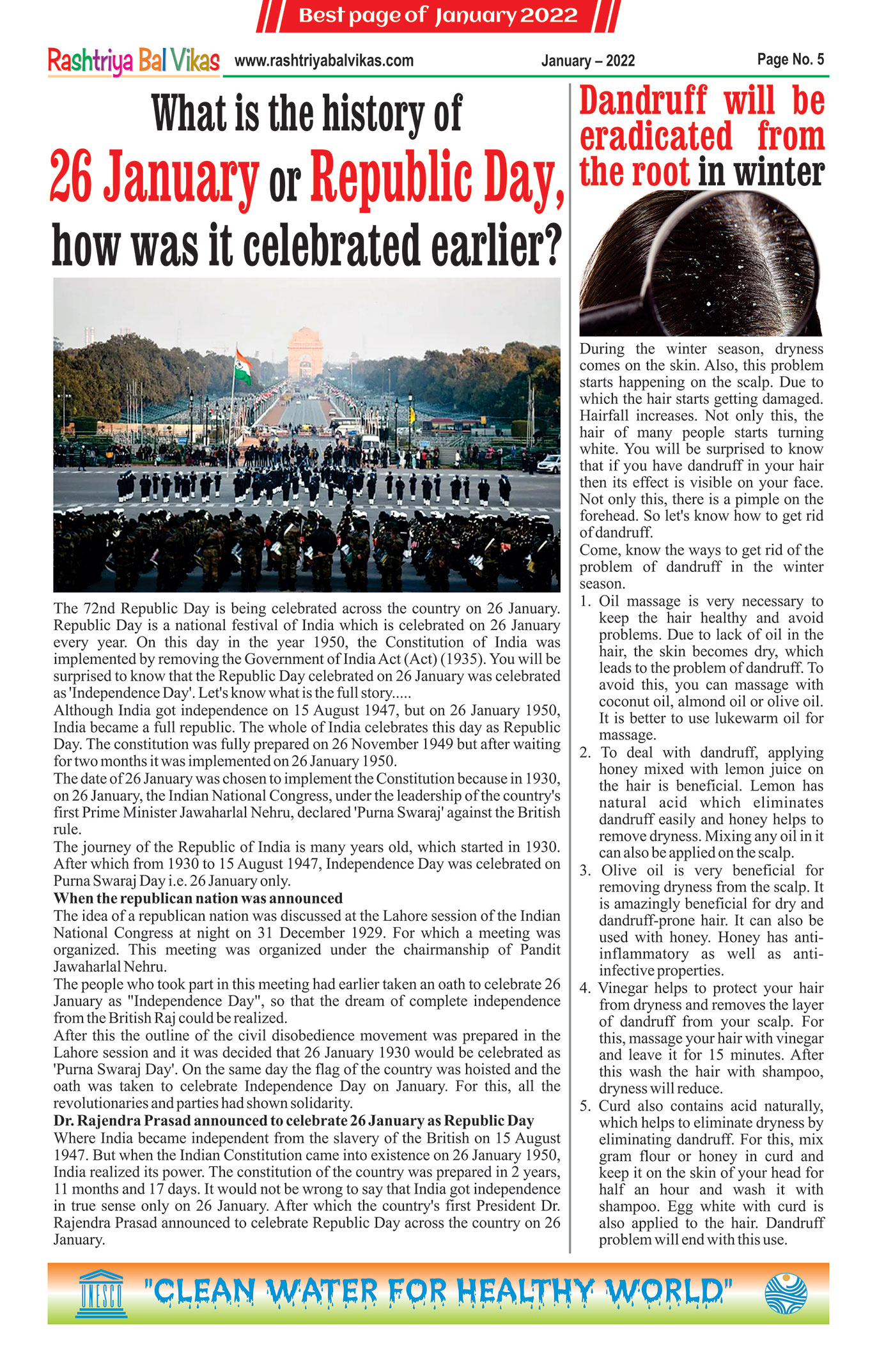 Best page of January 2022

Rashtriya Bal Vikas www.rashtriyabalvikas.com January – 2022 Page No. 5

What is the history of 26 January or Republic Day, how was it celebrated earlier?

The 72nd Republic Day is being celebrated across the country on 26 January. Republic Day is a national festival of India which is celebrated on 26 January every year. On this day in the year 1950, the Constitution of India was implemented by removing the Government of India Act (Act) (1935). You will be surprised to know that the Republic Day celebrated on 26 January was celebrated as 'Independence Day'. Let's know what is the full story.....
Although India got independence on 15 August 1947, but on 26 January 1950, India became a full republic. The whole of India celebrates this day as Republic Day. The constitution was fully prepared on 26 November 1949 but after waiting for two months it was implemented on 26 January 1950.
The date of 26 January was chosen to implement the Constitution because in 1930, on 26 January, the Indian National Congress, under the leadership of the country's first Prime Minister Jawaharlal Nehru, declared 'Purna Swaraj' against the British rule.
The journey of the Republic of India is many years old, which started in 1930. After which from 1930 to 15 August 1947, Independence Day was celebrated on Purna Swaraj Day i.e. 26 January only.
When the republican nation was announced
The idea of a republican nation was discussed at the Lahore session of the Indian National Congress at night on 31 December 1929. For which a meeting was organized. This meeting was organized under the chairmanship of Pandit Jawaharlal Nehru.
The people who took part in this meeting had earlier taken an oath to celebrate 26 January as "Independence Day", so that the dream of complete independence from the British Raj could be realized.
After this the outline of the civil disobedience movement was prepared in the Lahore session and it was decided that 26 January 1930 would be celebrated as 'Purna Swaraj Day'. On the same day the flag of the country was hoisted and the oath was taken to celebrate Independence Day on January. For this, all the revolutionaries and parties had shown solidarity.
Dr. Rajendra Prasad announced to celebrate 26 January as Republic Day
Where India became independent from the slavery of the British on 15 August 1947. But when the Indian Constitution came into existence on 26 January 1950, India realized its power. The constitution of the country was prepared in 2 years, 11 months and 17 days. It would not be wrong to say that India got independence in true sense only on 26 January. After which the country's first President Dr. Rajendra Prasad announced to celebrate Republic Day across the country on 26 January.

Dandruff will be eradicated from the root in winter

During the winter season, dryness comes on the skin. Also, this problem starts happening on the scalp. Due to which the hair starts getting damaged. Hairfall increases. Not only this, the hair of many people starts turning white. You will be surprised to know that if you have dandruff in your hair then its effect is visible on your face. Not only this, there is a pimple on the forehead. So let's know how to get rid of dandruff.
Come, know the ways to get rid of the problem of dandruff in the winter season.
1. Oil massage is very necessary to keep the hair healthy and avoid problems. Due to lack of oil in the hair, the skin becomes dry, which leads to the problem of dandruff. To avoid this, you can massage with coconut oil, almond oil or olive oil. It is better to use lukewarm oil for massage.
2. To deal with dandruff, applying honey mixed with lemon juice on the hair is beneficial. Lemon has natural acid which eliminates dandruff easily and honey helps to remove dryness. Mixing any oil in it can also be applied on the scalp.
3. Olive oil is very beneficial for removing dryness from the scalp. It is amazingly beneficial for dry and dandruff-prone hair. It can also be used with honey. Honey has anti-inflammatory as well as anti-infective properties.
4. Vinegar helps to protect your hair from dryness and removes the layer of dandruff from your scalp. For this, massage your hair with vinegar and leave it for 15 minutes. After this wash the hair with shampoo, dryness will reduce.
5. Curd also contains acid naturally, which helps to eliminate dryness by eliminating dandruff. For this, mix gram flour or honey in curd and keep it on the skin of your head for half an hour and wash it with shampoo. Egg white with curd is also applied to the hair. Dandruff problem will end with this use.

UNESCO "CLEAN WATER FOR HEALTHY WORLD"